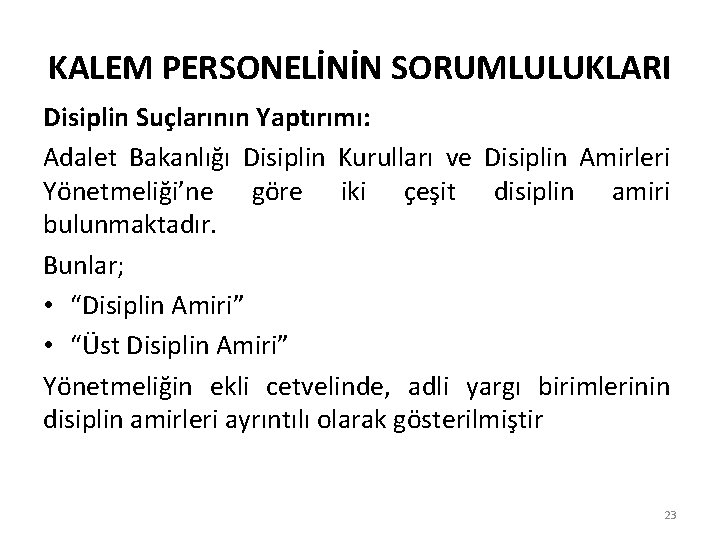 KALEM PERSONELİNİN SORUMLULUKLARI

Disiplin Suçlarının Yaptırımı:

Adalet Bakanlığı Disiplin Kurulları ve Disiplin Amirleri Yönetmeliği'ne göre iki çeşit disiplin amiri bulunmaktadır.

Bunlar;

• "Disiplin Amiri"
• "Üst Disiplin Amiri"

Yönetmeliğin ekli cetvelinde, adli yargı birimlerinin disiplin amirleri ayrıntılı olarak gösterilmiştir

23